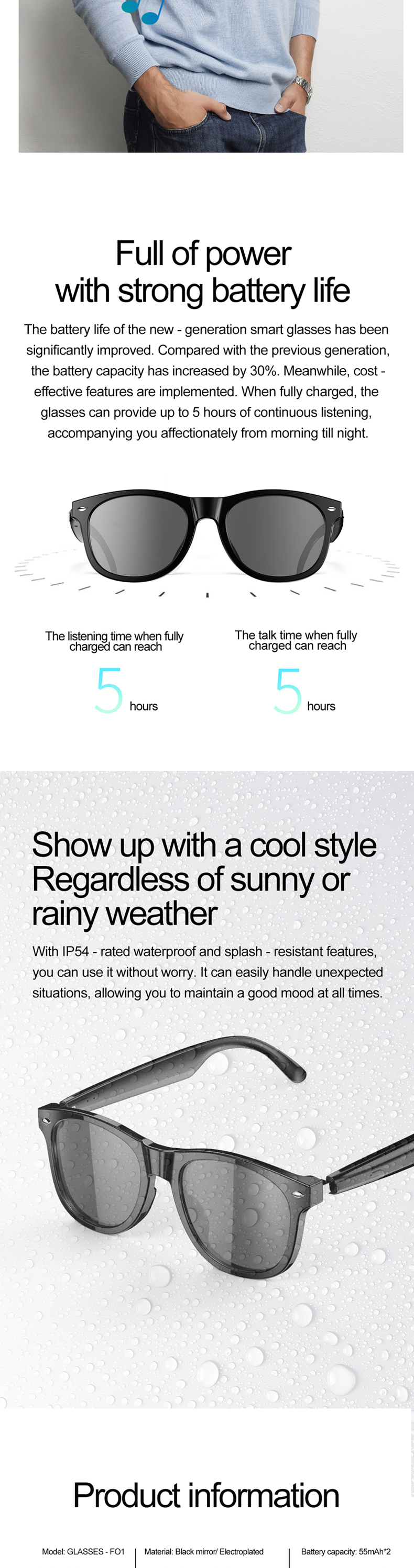 Full of power
with strong battery life

The battery life of the new - generation smart glasses has been significantly improved. Compared with the previous generation, the battery capacity has increased by 30%. Meanwhile, cost - effective features are implemented. When fully charged, the glasses can provide up to 5 hours of continuous listening, accompanying you affectionately from morning till night.

The listening time when fully charged can reach

5 hours

The talk time when fully charged can reach

5 hours

Show up with a cool style
Regardless of sunny or
rainy weather

With IP54 - rated waterproof and splash - resistant features, you can use it without worry. It can easily handle unexpected situations, allowing you to maintain a good mood at all times.

Product information

Model: GLASSES - FO1

Material: Black mirror/ Electroplated

Battery capacity: 55mAh*2